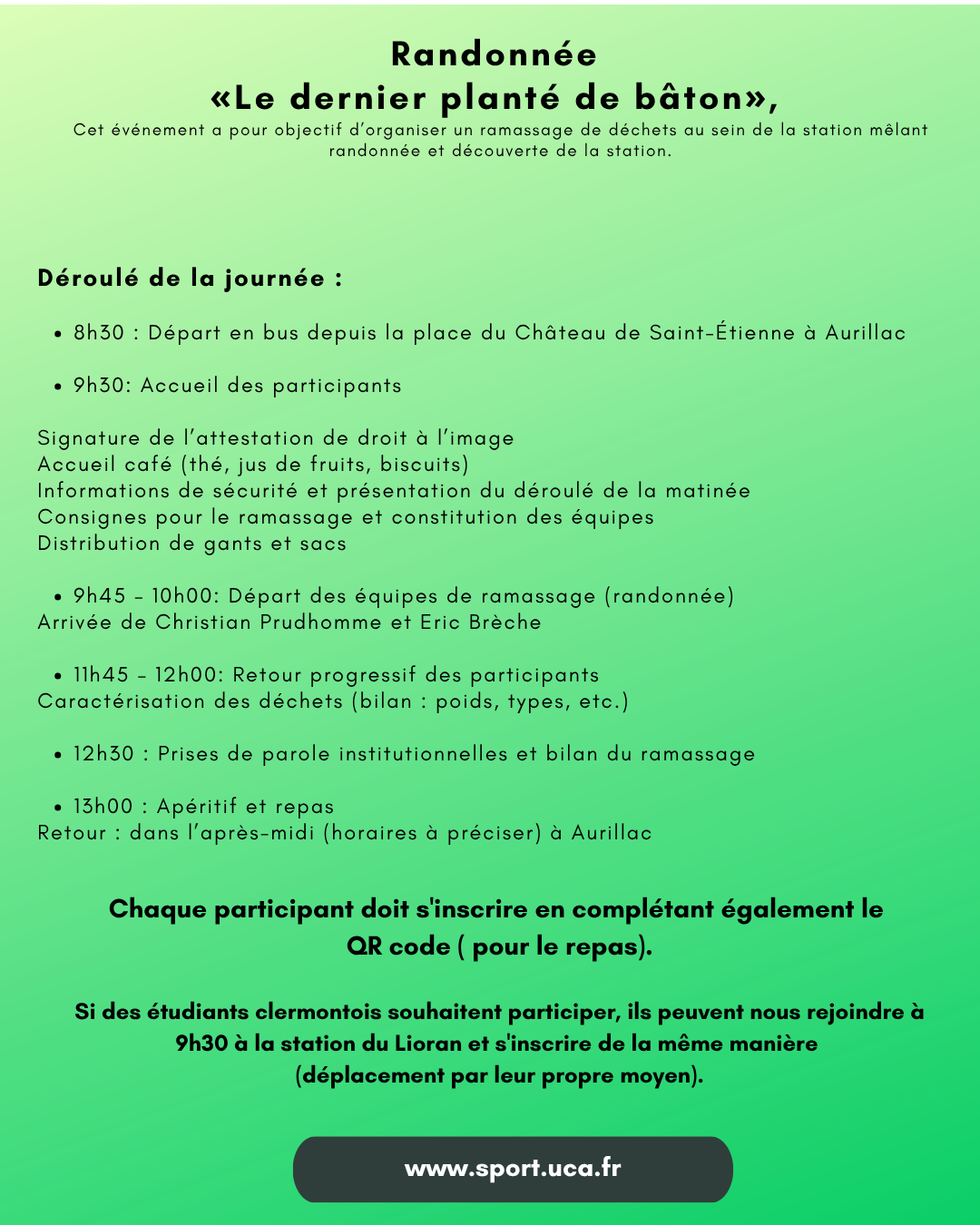 Randonnée
«Le dernier planté de bâton»,

Cet événement a pour objectif d'organiser un ramassage de déchets au sein de la station mêlant randonnée et découverte de la station.

Déroulé de la journée :

• 8h30 : Départ en bus depuis la place du Château de Saint-Étienne à Aurillac

• 9h30: Accueil des participants

Signature de l'attestation de droit à l'image
Accueil café (thé, jus de fruits, biscuits)
Informations de sécurité et présentation du déroulé de la matinée
Consignes pour le ramassage et constitution des équipes
Distribution de gants et sacs

• 9h45 - 10h00: Départ des équipes de ramassage (randonnée)
Arrivée de Christian Prudhomme et Eric Brèche

• 11h45 - 12h00: Retour progressif des participants
Caractérisation des déchets (bilan : poids, types, etc.)

• 12h30 : Prises de parole institutionnelles et bilan du ramassage

• 13h00 : Apéritif et repas
Retour : dans l'après-midi (horaires à préciser) à Aurillac

Chaque participant doit s'inscrire en complétant également le QR code ( pour le repas).

Si des étudiants clermontois souhaitent participer, ils peuvent nous rejoindre à 9h30 à la station du Lioran et s'inscrire de la même manière (déplacement par leur propre moyen).

www.sport.uca.fr